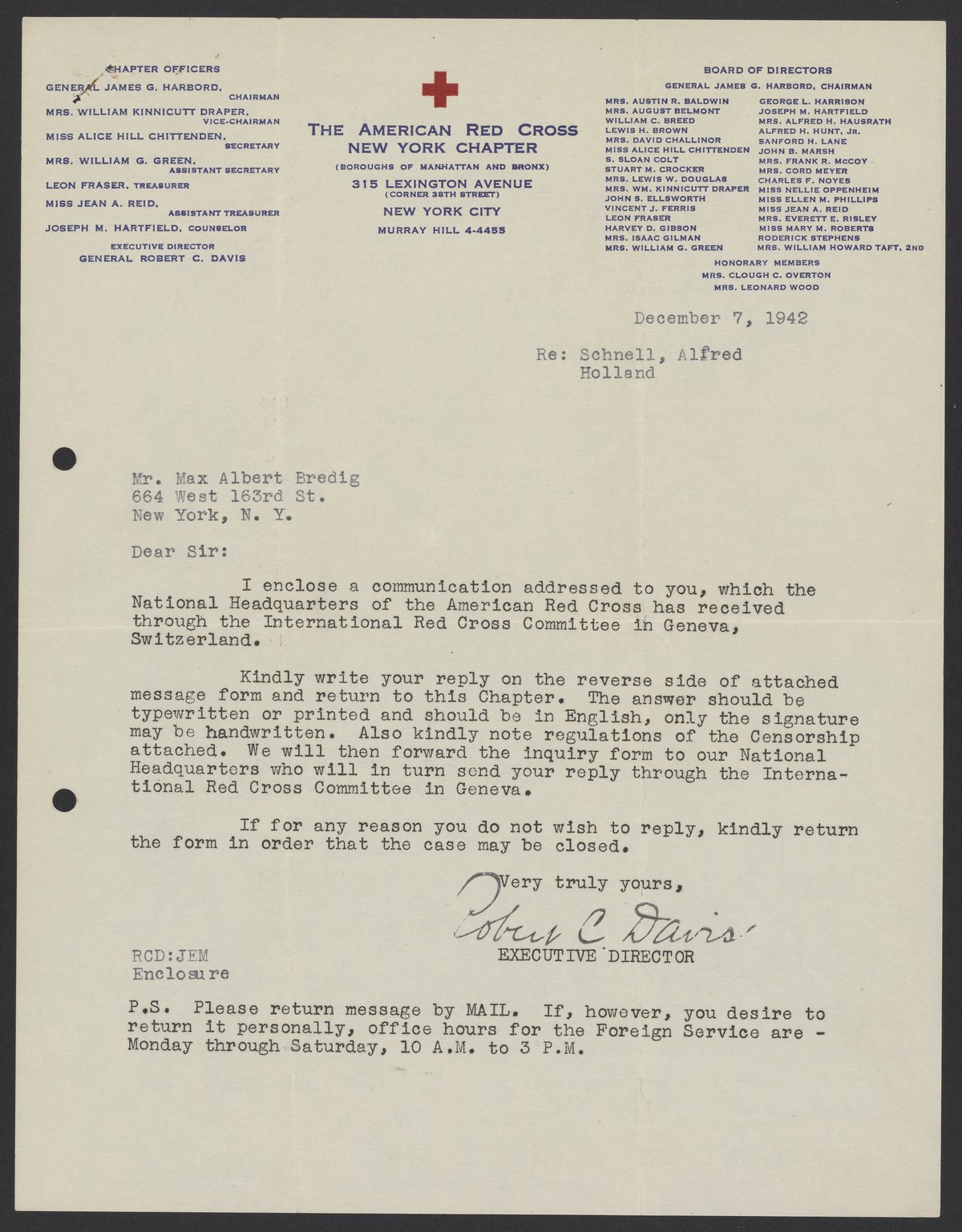 CHAPTER OFFICERS
GENERAL JAMES G. HARBORD, CHAIRMAN
MRS. WILLIAM KINNICUTT DRAPER, VICE-CHAIRMAN
MISS ALICE HILL CHITTENDEN, SECRETARY
MRS. WILLIAM G. GREEN, ASSISTANT SECRETARY
LEON FRASER, TREASURER
MISS JEAN A. REID, ASSISTANT TREASURER
JOSEPH M. HARTFIELD, COUNSELOR
EXECUTIVE DIRECTOR
GENERAL ROBERT C. DAVIS

THE AMERICAN RED CROSS
NEW YORK CHAPTER
(BOROUGHS OF MANHATTAN AND BRONX)
315 LEXINGTON AVENUE
(CORNER 38TH STREET)
NEW YORK CITY
MURRAY HILL 4-4455

BOARD OF DIRECTORS
GENERAL JAMES G. HARBORD, CHAIRMAN

MRS. AUSTIN R. BALDWIN
MRS. AUGUST BELMONT
WILLIAM C. BREED
LEWIS H. BROWN
MRS. DAVID CHALLINOR
MISS ALICE HILL CHITTENDEN
S. SLOAN COLT
STUART M. CROCKER
MRS. LEWIS W. DOUGLAS
MRS. WM. KINNICUTT DRAPER
JOHN S. ELLSWORTH
VINCENT J. FERRIS
LEON FRASER
HARVEY D. GIBSON
MRS. ISAAC GILMAN
MRS. WILLIAM G. GREEN

GEORGE L. HARRISON
JOSEPH M. HARTFIELD
MRS. ALFRED H. HAUSRATH
ALFRED H. HUNT, JR.
SANFORD H. LANE
JOHN B. MARSH
MRS. FRANK R. McCOY
MRS. CORD MEYER
CHARLES F. NOYES
MISS NELLIE OPPENHEIM
MISS ELLEN M. PHILLIPS
MISS JEAN A. REID
MRS. EVERETT E. RISLEY
MISS MARY M. ROBERTS
RODERICK STEPHENS
MRS. WILLIAM HOWARD TAFT, 2ND

HONORARY MEMBERS
MRS. CLOUGH C. OVERTON
MRS. LEONARD WOOD

December 7, 1942

Re: Schnell, Alfred
Holland

Mr. Max Albert Bredig
664 West 163rd St.
New York, N. Y.

Dear Sir:

I enclose a communication addressed to you, which the National Headquarters of the American Red Cross has received through the International Red Cross Committee in Geneva, Switzerland.

Kindly write your reply on the reverse side of attached message form and return to this Chapter. The answer should be typewritten or printed and should be in English, only the signature may be handwritten. Also kindly note regulations of the Censorship attached. We will then forward the inquiry form to our National Headquarters who will in turn send your reply through the International Red Cross Committee in Geneva.

If for any reason you do not wish to reply, kindly return the form in order that the case may be closed.

Very truly yours,

Robert C Davis
EXECUTIVE DIRECTOR

RCD:JEM
Enclosure

P.S. Please return message by MAIL. If, however, you desire to return it personally, office hours for the Foreign Service are - Monday through Saturday, 10 A.M. to 3 P.M.